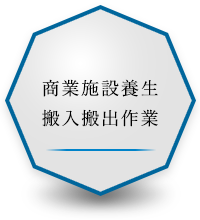 商業施設養生
搬入搬出作業